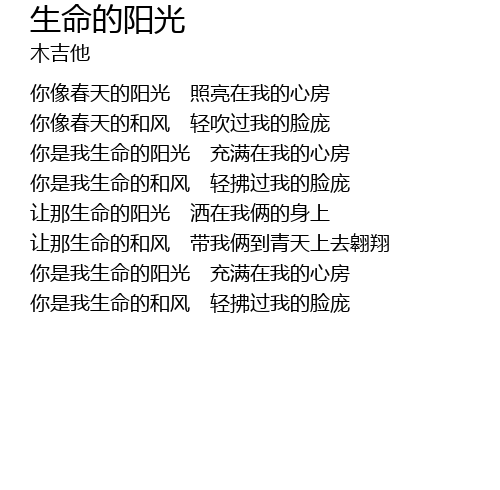 生命的阳光
木吉他

你像春天的阳光 照亮在我的心房
你像春天的和风 轻吹过我的脸庞
你是我生命的阳光 充满在我的心房
你是我生命的和风 轻拂过我的脸庞
让那生命的阳光 洒在我俩的身上
让那生命的和风 带我俩到青天上去翱翔
你是我生命的阳光 充满在我的心房
你是我生命的和风 轻拂过我的脸庞